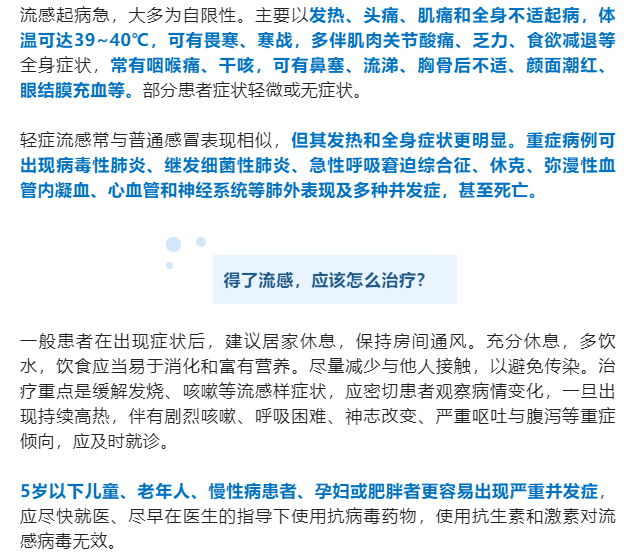 流感起病急，大多为自限性。主要以发热、头痛、肌痛和全身不适起病，体温可达39~40℃，可有畏寒、寒战，多伴肌肉关节酸痛、乏力、食欲减退等全身症状，常有咽喉痛、干咳，可有鼻塞、流涕、胸骨后不适、颜面潮红、眼结膜充血等。部分患者症状轻微或无症状。

轻症流感常与普通感冒表现相似，但其发热和全身症状更明显。重症病例可出现病毒性肺炎、继发细菌性肺炎、急性呼吸窘迫综合征、休克、弥漫性血管内凝血、心血管和神经系统等肺外表现及多种并发症，甚至死亡。

得了流感，应该怎么治疗？

一般患者在出现症状后，建议居家休息，保持房间通风。充分休息，多饮水，饮食应当易于消化和富有营养。尽量减少与他人接触，以避免传染。治疗重点是缓解发烧、咳嗽等流感样症状，应密切患者观察病情变化，一旦出现持续高热，伴有剧烈咳嗽、呼吸困难、神志改变、严重呕吐与腹泻等重症倾向，应及时就诊。

5岁以下儿童、老年人、慢性病患者、孕妇或肥胖者更容易出现严重并发症，应尽快就医、尽早在医生的指导下使用抗病毒药物，使用抗生素和激素对流感病毒无效。